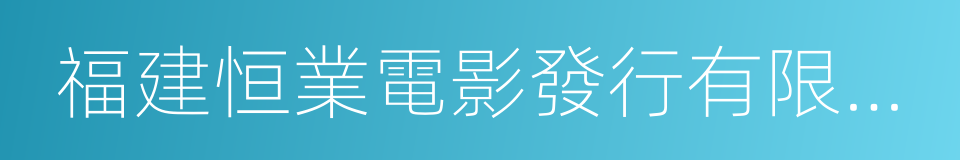 福建恒業電影發行有限...